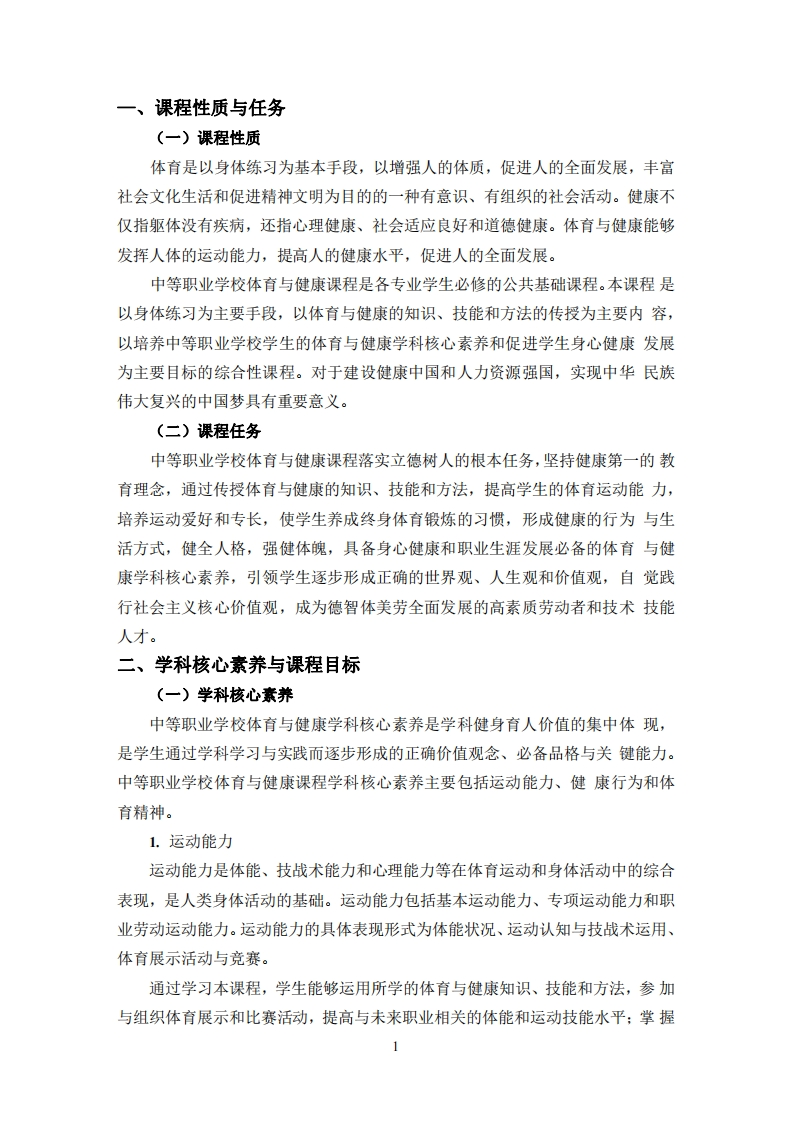 一、课程性质与任务

（一）课程性质

体育是以身体练习为基本手段，以增强人的体质，促进人的全面发展，丰富社会文化生活和促进精神文明为目的的一种有意识、有组织的社会活动。健康不仅指躯体没有疾病，还指心理健康、社会适应良好和道德健康。体育与健康能够发挥人体的运动能力，提高人的健康水平，促进人的全面发展。

中等职业学校体育与健康课程是各专业学生必修的公共基础课程。本课程 是以身体练习为主要手段，以体育与健康的知识、技能和方法的传授为主要内 容，以培养中等职业学校学生的体育与健康学科核心素养和促进学生身心健康 发展为主要目标的综合性课程。对于建设健康中国和人力资源强国，实现中华 民族伟大复兴的中国梦具有重要意义。

（二）课程任务

中等职业学校体育与健康课程落实立德树人的根本任务，坚持健康第一的 教育理念，通过传授体育与健康的知识、技能和方法，提高学生的体育运动能 力，培养运动爱好和专长，使学生养成终身体育锻炼的习惯，形成健康的行为 与生活方式，健全人格，强健体魄，具备身心健康和职业生涯发展必备的体育 与健康学科核心素养，引领学生逐步形成正确的世界观、人生观和价值观，自 觉践行社会主义核心价值观，成为德智体美劳全面发展的高素质劳动者和技术 技能人才。

二、学科核心素养与课程目标

（一）学科核心素养

中等职业学校体育与健康学科核心素养是学科健身育人价值的集中体 现，是学生通过学科学习与实践而逐步形成的正确价值观念、必备品格与关 键能力。中等职业学校体育与健康课程学科核心素养主要包括运动能力、健 康行为和体育精神。

1. 运动能力

运动能力是体能、技战术能力和心理能力等在体育运动和身体活动中的综合表现，是人类身体活动的基础。运动能力包括基本运动能力、专项运动能力和职业劳动运动能力。运动能力的具体表现形式为体能状况、运动认知与技战术运用、体育展示活动与竞赛。

通过学习本课程，学生能够运用所学的体育与健康知识、技能和方法，参 加与组织体育展示和比赛活动，提高与未来职业相关的体能和运动技能水平；掌 握

1